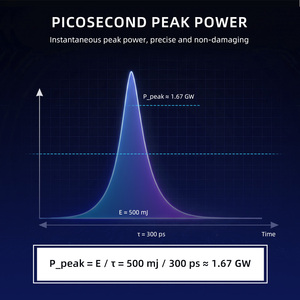 PICOSECOND PEAK POWER

Instantaneous peak power, precise and non-damaging

P_peak ≈ 1.67 GW

E = 500 mJ

τ = 300 ps

Time

P_peak = E / τ = 500 mj / 300 ps ≈ 1.67 GW